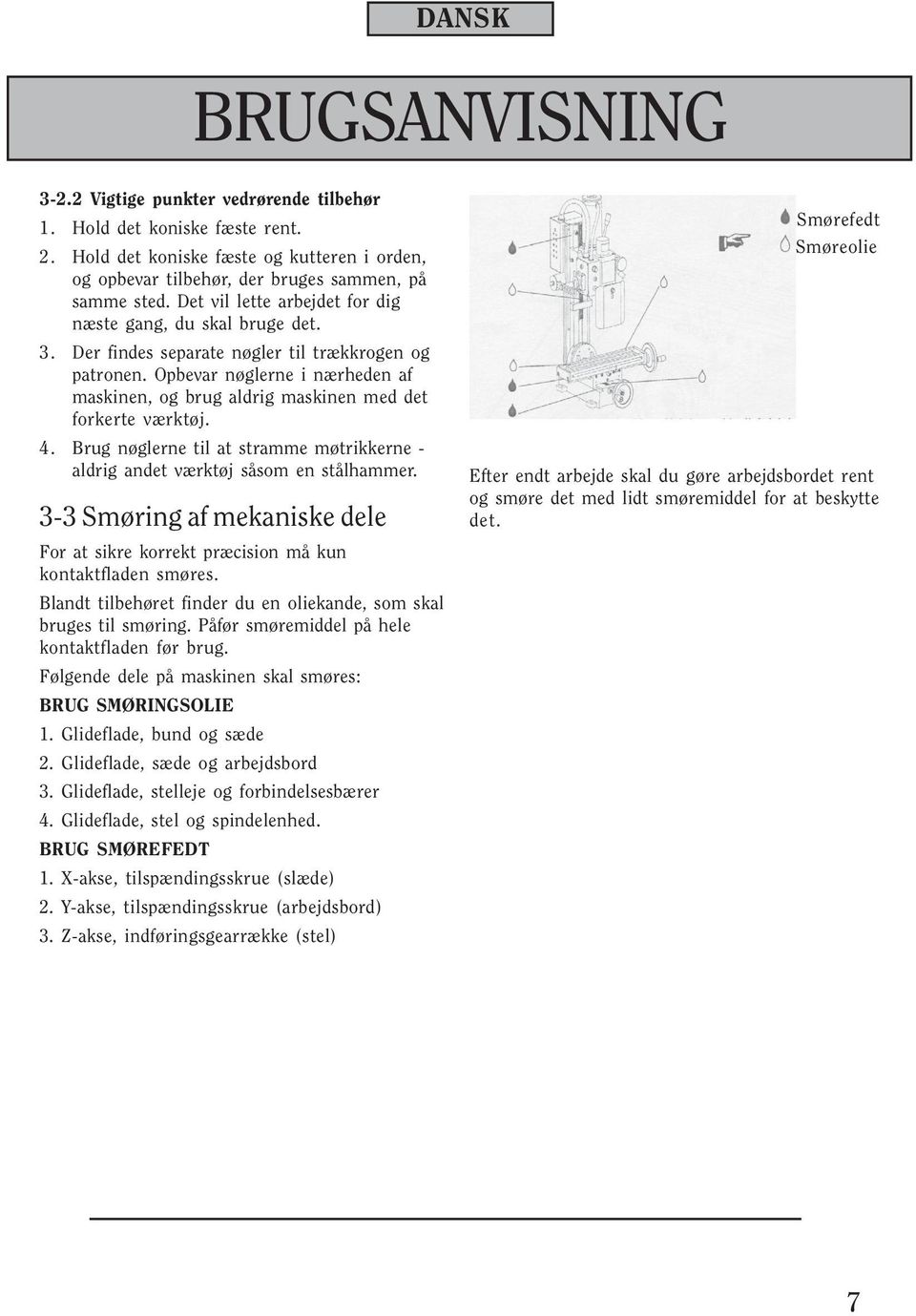 DANSK

BRUGSANVISNING

3-2.2 Vigtige punkter vedrørende tilbehør

1. Hold det koniske fæste rent.

2. Hold det koniske fæste og kutteren i orden, og opbevar tilbehør, der bruges sammen, på samme sted. Det vil lette arbejdet for dig næste gang, du skal bruge det.

3. Der findes separate nøgler til trækkrogen og patronen. Opbevar nøglerne i nærheden af maskinen, og brug aldrig maskinen med det forkerte værktøj.

4. Brug nøglerne til at stramme møtrikkerne - aldrig andet værktøj såsom en stålhammer.

3-3 Smøring af mekaniske dele

For at sikre korrekt præcision må kun kontaktfladen smøres.

Blandt tilbehøret finder du en oliekande, som skal bruges til smøring. Påfør smøremiddel på hele kontaktfladen før brug.

Følgende dele på maskinen skal smøres:

BRUG SMØRINGSOLIE

1. Glideflade, bund og sæde

2. Glideflade, sæde og arbejdsbord

3. Glideflade, stelleje og forbindelsesbærer

4. Glideflade, stel og spindelenhed.

BRUG SMØREFEDT

1. X-akse, tilspændingsskrue (slæde)

2. Y-akse, tilspændingsskrue (arbejdsbord)

3. Z-akse, indføringsgearrække (stel)

Smørefedt
Smøreolie

Efter endt arbejde skal du gøre arbejdsbordet rent og smøre det med lidt smøremiddel for at beskytte det.

7